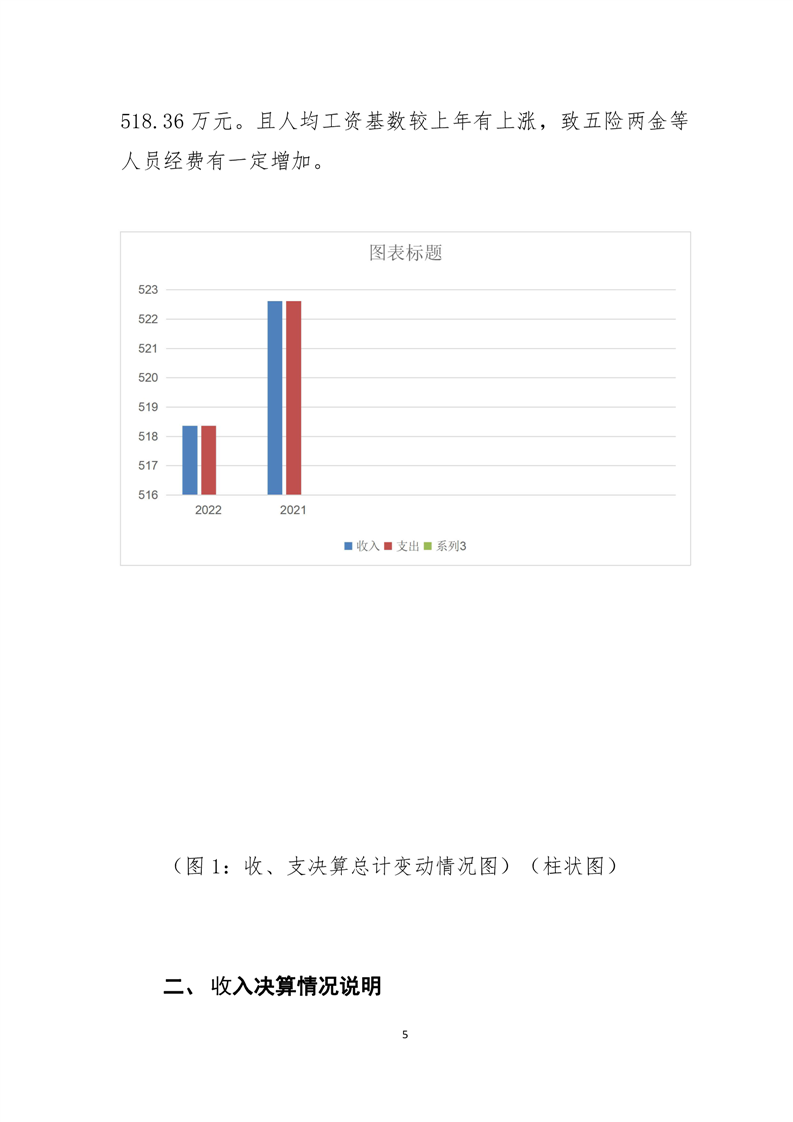 518.36 万元。且人均工资基数较上年有上涨，致五险两金等人员经费有一定增加。

图表标题

523
522
521
520
519
518
517
516

2022
2021

收入 支出 系列3

（图 1：收、支决算总计变动情况图）（柱状图）

二、 收入决算情况说明

5